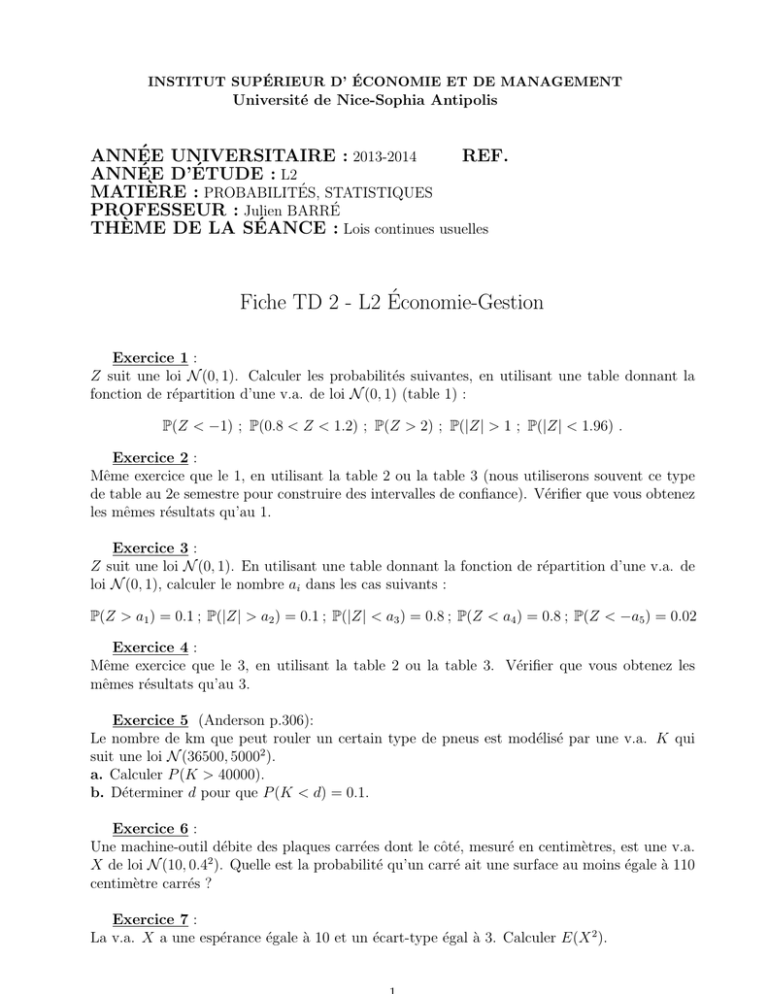 INSTITUT SUPÉRIEUR D' ÉCONOMIE ET DE MANAGEMENT
Université de Nice-Sophia Antipolis

ANNÉE UNIVERSITAIRE : 2013-2014 REF.
ANNÉE D'ÉTUDE : L2
MATIÈRE : PROBABILITÉS, STATISTIQUES
PROFESSEUR : Julien BARRÉ
THÈME DE LA SÉANCE : Lois continues usuelles

Fiche TD 2 - L2 Économie-Gestion

Exercice 1 :
$Z$ suit une loi $\mathcal{N}(0,1)$. Calculer les probabilités suivantes, en utilisant une table donnant la fonction de répartition d'une v.a. de loi $\mathcal{N}(0,1)$ (table 1) :

$\mathbb{P}(Z < -1)$ ; $\mathbb{P}(0.8 < Z < 1.2)$ ; $\mathbb{P}(Z > 2)$ ; $\mathbb{P}(|Z| > 1$ ; $\mathbb{P}(|Z| < 1.96)$ .

Exercice 2 :
Même exercice que le 1, en utilisant la table 2 ou la table 3 (nous utiliserons souvent ce type de table au 2e semestre pour construire des intervalles de confiance). Vérifier que vous obtenez les mêmes résultats qu'au 1.

Exercice 3 :
$Z$ suit une loi $\mathcal{N}(0,1)$. En utilisant une table donnant la fonction de répartition d'une v.a. de loi $\mathcal{N}(0,1)$, calculer le nombre $a_i$ dans les cas suivants :

$\mathbb{P}(Z > a_1) = 0.1$ ; $\mathbb{P}(|Z| > a_2) = 0.1$ ; $\mathbb{P}(|Z| < a_3) = 0.8$ ; $\mathbb{P}(Z < a_4) = 0.8$ ; $\mathbb{P}(Z < -a_5) = 0.02$

Exercice 4 :
Même exercice que le 3, en utilisant la table 2 ou la table 3. Vérifier que vous obtenez les mêmes résultats qu'au 3.

Exercice 5 (Anderson p.306):
Le nombre de km que peut rouler un certain type de pneus est modélisé par une v.a. $K$ qui suit une loi $\mathcal{N}(36500, 5000^2)$.
a. Calculer $P(K > 40000)$.
b. Déterminer $d$ pour que $P(K < d) = 0.1$.

Exercice 6 :
Une machine-outil débite des plaques carrées dont le côté, mesuré en centimètres, est une v.a. $X$ de loi $\mathcal{N}(10, 0.4^2)$. Quelle est la probabilité qu'un carré ait une surface au moins égale à 110 centimètre carrés ?

Exercice 7 :
La v.a. $X$ a une espérance égale à 10 et un écart-type égal à 3. Calculer $E(X^2)$.

1